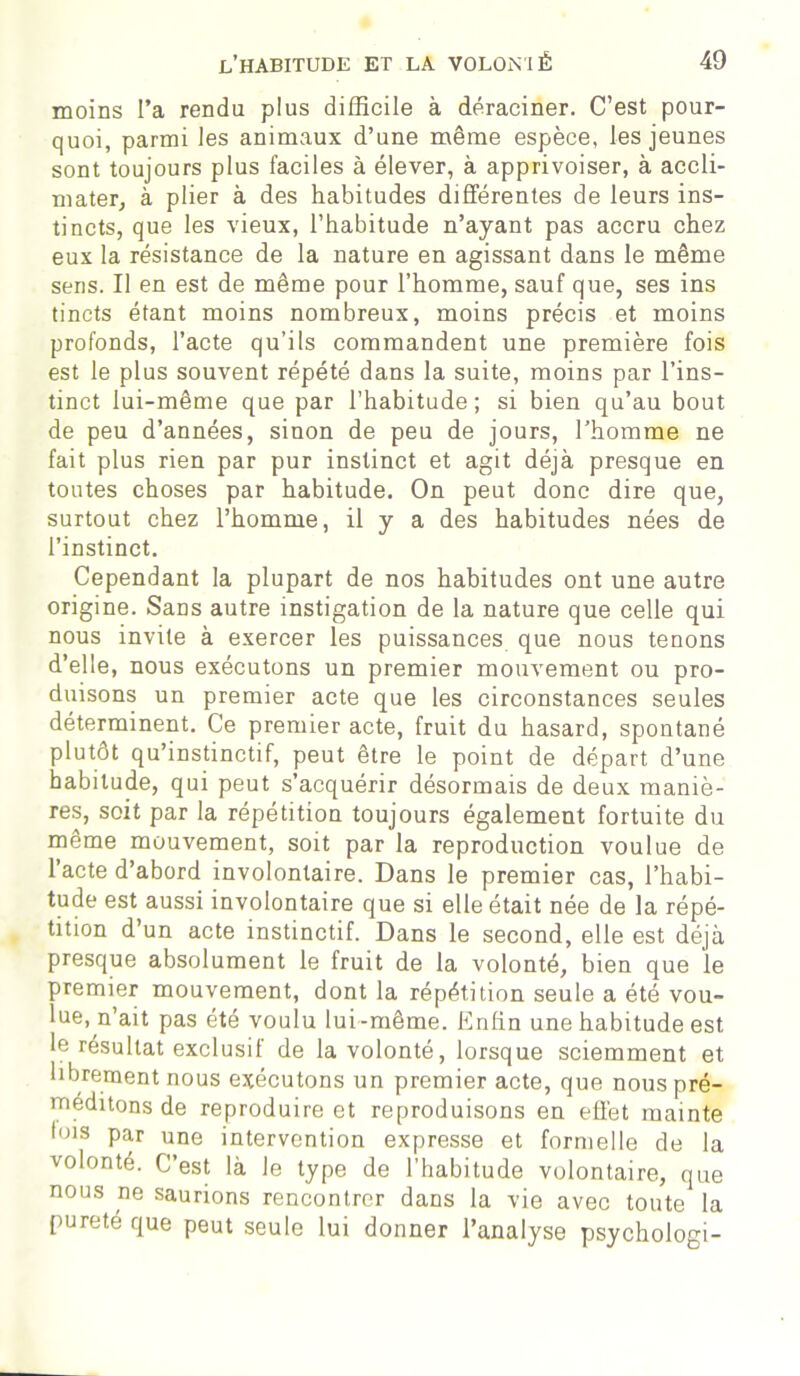 L'HABITUDE ET LA VOLONTÉ 49

moins l'a rendu plus difficile à déraciner. C'est pourquoi, parmi les animaux d'une même espèce, les jeunes sont toujours plus faciles à élever, à apprivoiser, à acclimater, à plier à des habitudes différentes de leurs instincts, que les vieux, l'habitude n'ayant pas accru chez eux la résistance de la nature en agissant dans le même sens. Il en est de même pour l'homme, sauf que, ses ins tincts étant moins nombreux, moins précis et moins profonds, l'acte qu'ils commandent une première fois est le plus souvent répété dans la suite, moins par l'instinct lui-même que par l'habitude; si bien qu'au bout de peu d'années, sinon de peu de jours, l'homme ne fait plus rien par pur instinct et agit déjà presque en toutes choses par habitude. On peut donc dire que, surtout chez l'homme, il y a des habitudes nées de l'instinct.

Cependant la plupart de nos habitudes ont une autre origine. Sans autre instigation de la nature que celle qui nous invite à exercer les puissances que nous tenons d'elle, nous exécutons un premier mouvement ou produisons un premier acte que les circonstances seules déterminent. Ce premier acte, fruit du hasard, spontané plutôt qu'instinctif, peut être le point de départ d'une habitude, qui peut s'acquérir désormais de deux manières, soit par la répétition toujours également fortuite du même mouvement, soit par la reproduction voulue de l'acte d'abord involontaire. Dans le premier cas, l'habitude est aussi involontaire que si elle était née de la répétition d'un acte instinctif. Dans le second, elle est déjà presque absolument le fruit de la volonté, bien que le premier mouvement, dont la répétition seule a été voulue, n'ait pas été voulu lui-même. Enfin une habitude est le résultat exclusif de la volonté, lorsque sciemment et librement nous exécutons un premier acte, que nous préméditons de reproduire et reproduisons en effet mainte fois par une intervention expresse et formelle de la volonté. C'est là le type de l'habitude volontaire, que nous ne saurions rencontrer dans la vie avec toute la pureté que peut seule lui donner l'analyse psychologi-